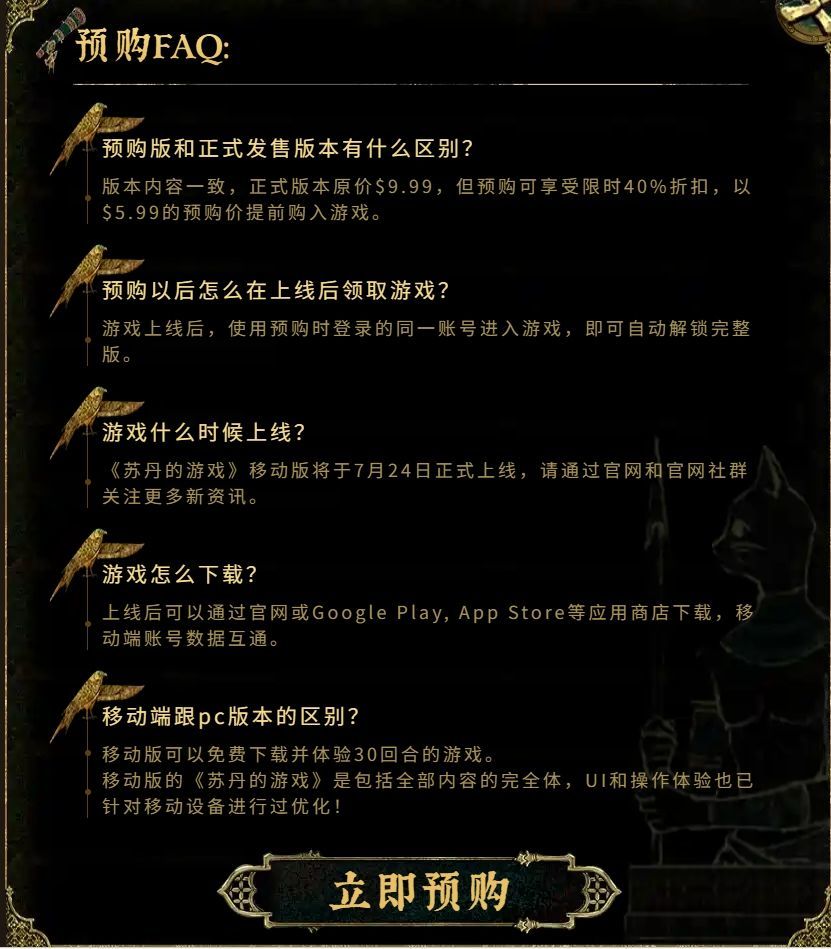 预购FAQ:

预购版和正式发售版本有什么区别?

版本内容一致，正式版本原价$9.99，但预购可享受限时40%折扣，以$5.99的预购价提前购入游戏。

预购以后怎么在上线后领取游戏?

游戏上线后，使用预购时登录的同一账号进入游戏，即可自动解锁完整版。

游戏什么时候上线?

《苏丹的游戏》移动版将于7月24日正式上线，请通过官网和官网社群关注更多新资讯。

游戏怎么下载?

上线后可以通过官网或Google Play, App Store等应用商店下载，移动端账号数据互通。

移动端跟pc版本的区别?

移动版可以免费下载并体验30回合的游戏。
移动版的《苏丹的游戏》是包括全部内容的完全体，UI和操作体验也已针对移动设备进行过优化!

立即预购